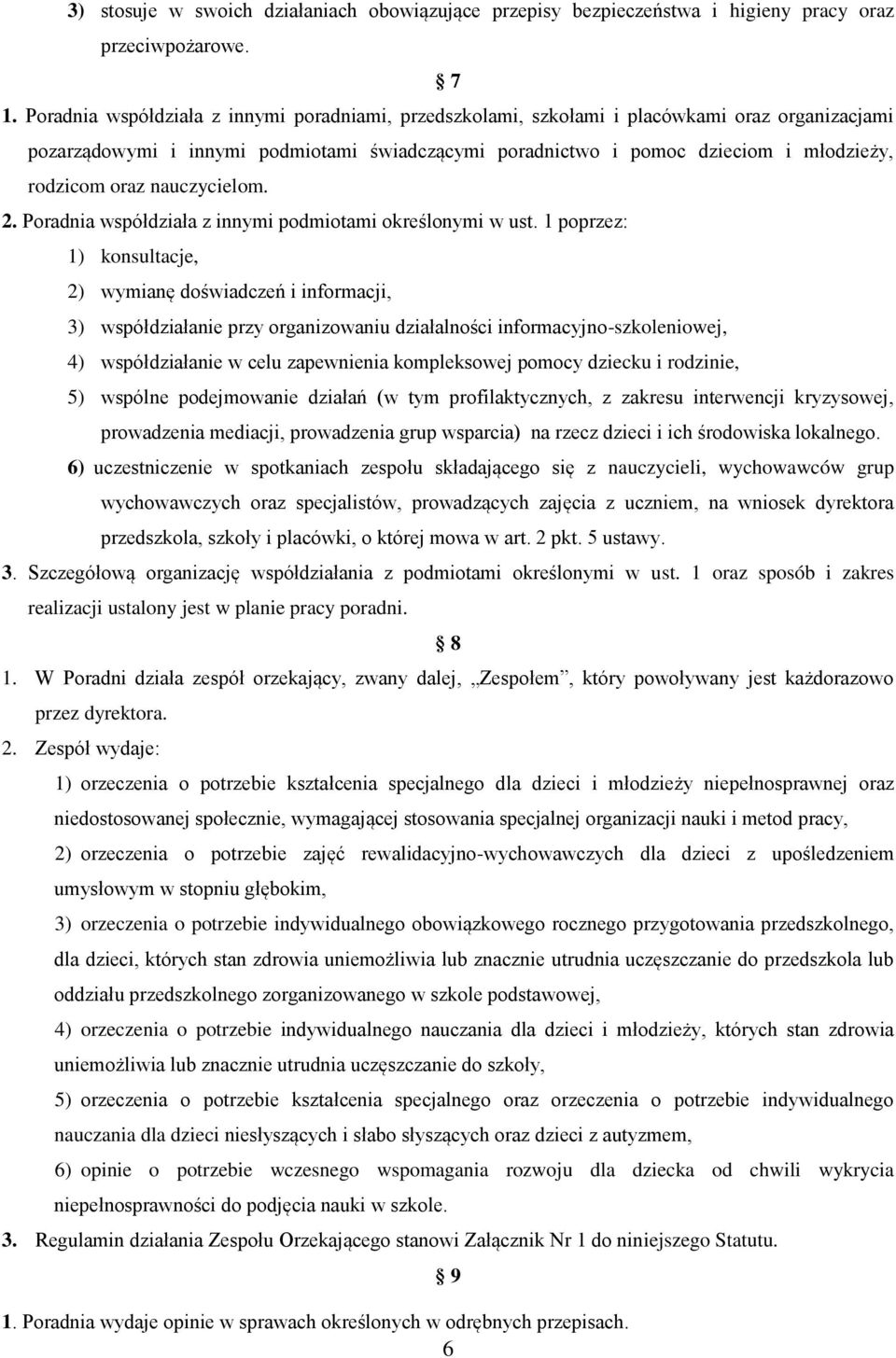 3) stosuje w swoich działaniach obowiązujące przepisy bezpieczeństwa i higieny pracy oraz przeciwpożarowe.

§ 7

1. Poradnia współdziała z innymi poradniami, przedszkolami, szkołami i placówkami oraz organizacjami pozarządowymi i innymi podmiotami świadczącymi poradnictwo i pomoc dzieciom i młodzieży, rodzicom oraz nauczycielom.

2. Poradnia współdziała z innymi podmiotami określonymi w ust. 1 poprzez:

1) konsultacje,

2) wymianę doświadczeń i informacji,

3) współdziałanie przy organizowaniu działalności informacyjno-szkoleniowej,

4) współdziałanie w celu zapewnienia kompleksowej pomocy dziecku i rodzinie,

5) wspólne podejmowanie działań (w tym profilaktycznych, z zakresu interwencji kryzysowej, prowadzenia mediacji, prowadzenia grup wsparcia) na rzecz dzieci i ich środowiska lokalnego.

6) uczestniczenie w spotkaniach zespołu składającego się z nauczycieli, wychowawców grup wychowawczych oraz specjalistów, prowadzących zajęcia z uczniem, na wniosek dyrektora przedszkola, szkoły i placówki, o której mowa w art. 2 pkt. 5 ustawy.

3. Szczegółową organizację współdziałania z podmiotami określonymi w ust. 1 oraz sposób i zakres realizacji ustalony jest w planie pracy poradni.

§ 8

1. W Poradni działa zespół orzekający, zwany dalej, „Zespołem”, który powoływany jest każdorazowo przez dyrektora.

2. Zespół wydaje:

1) orzeczenia o potrzebie kształcenia specjalnego dla dzieci i młodzieży niepełnosprawnej oraz niedostosowanej społecznie, wymagającej stosowania specjalnej organizacji nauki i metod pracy,

2) orzeczenia o potrzebie zajęć rewalidacyjno-wychowawczych dla dzieci z upośledzeniem umysłowym w stopniu głębokim,

3) orzeczenia o potrzebie indywidualnego obowiązkowego rocznego przygotowania przedszkolnego, dla dzieci, których stan zdrowia uniemożliwia lub znacznie utrudnia uczęszczanie do przedszkola lub oddziału przedszkolnego zorganizowanego w szkole podstawowej,

4) orzeczenia o potrzebie indywidualnego nauczania dla dzieci i młodzieży, których stan zdrowia uniemożliwia lub znacznie utrudnia uczęszczanie do szkoły,

5) orzeczenia o potrzebie kształcenia specjalnego oraz orzeczenia o potrzebie indywidualnego nauczania dla dzieci niesłyszących i słabo słyszących oraz dzieci z autyzmem,

6) opinie o potrzebie wczesnego wspomagania rozwoju dla dziecka od chwili wykrycia niepełnosprawności do podjęcia nauki w szkole.

3. Regulamin działania Zespołu Orzekającego stanowi Załącznik Nr 1 do niniejszego Statutu.

§ 9

1. Poradnia wydaje opinie w sprawach określonych w odrębnych przepisach.

6